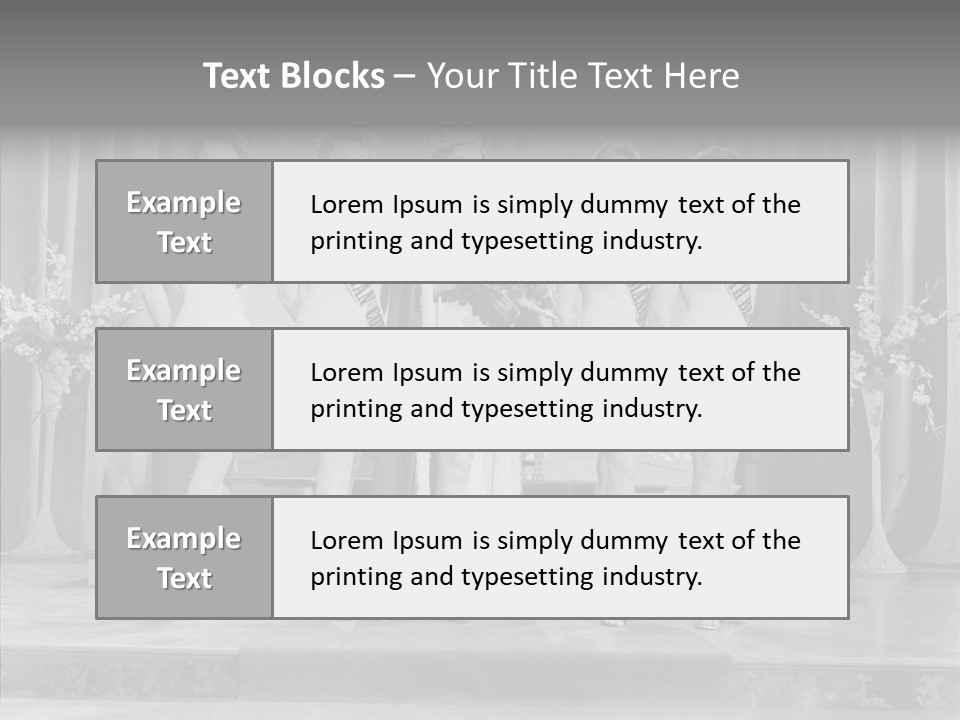 Text Blocks – Your Title Text Here

Example Text

Lorem Ipsum is simply dummy text of the printing and typesetting industry.

Example Text

Lorem Ipsum is simply dummy text of the printing and typesetting industry.

Example Text

Lorem Ipsum is simply dummy text of the printing and typesetting industry.